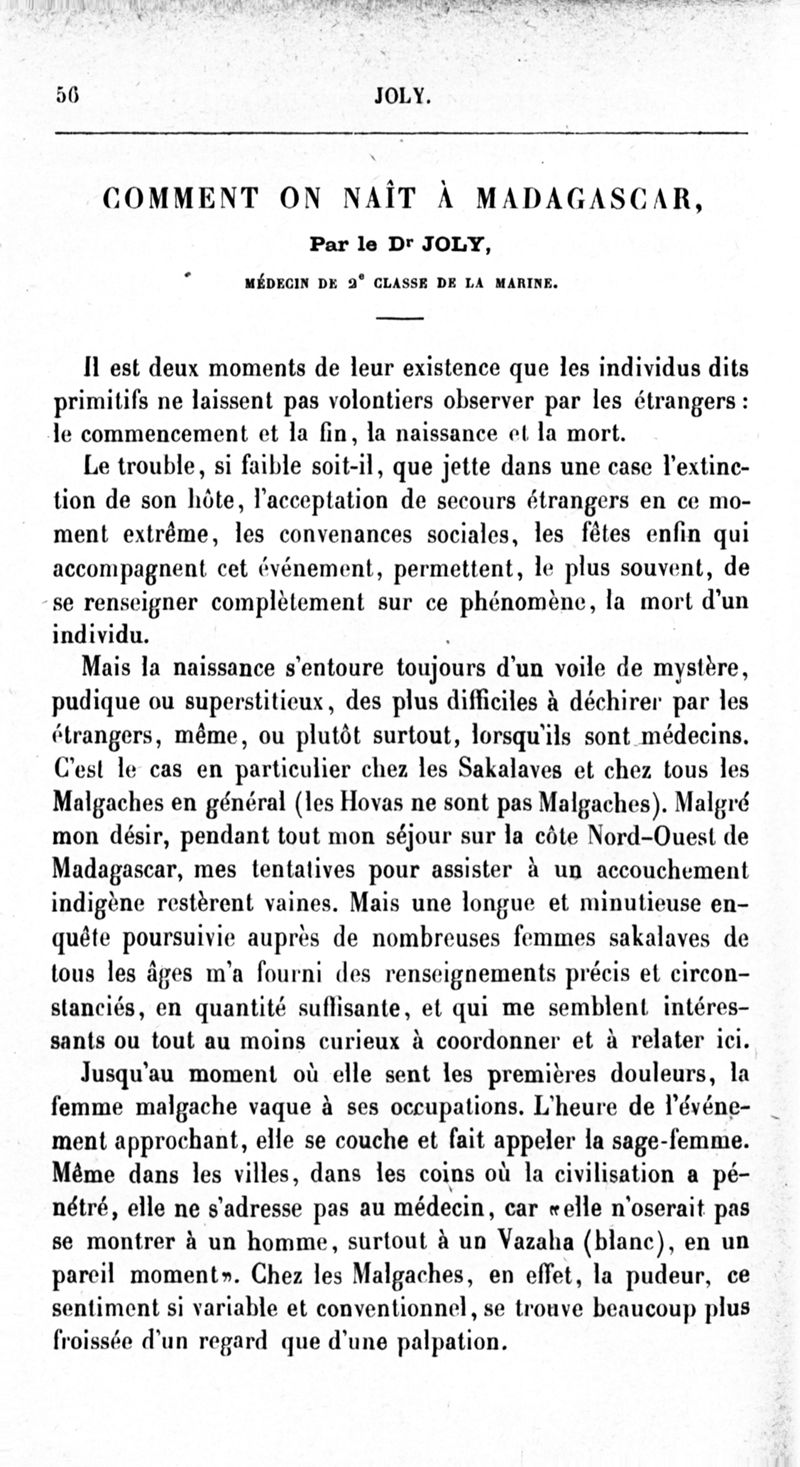 56 JOLY.

COMMENT ON NAÎT À MADAGASCAR,

Par le Dr JOLY,

MÉDECIN DE 2e CLASSE DE LA MARINE.

Il est deux moments de leur existence que les individus dits primitifs ne laissent pas volontiers observer par les étrangers : le commencement et la fin, la naissance et la mort.

Le trouble, si faible soit-il, que jette dans une case l'extinction de son hôte, l'acceptation de secours étrangers en ce moment extrême, les convenances sociales, les fêtes enfin qui accompagnent cet événement, permettent, le plus souvent, de se renseigner complètement sur ce phénomène, la mort d'un individu.

Mais la naissance s'entoure toujours d'un voile de mystère, pudique ou superstitieux, des plus difficiles à déchirer par les étrangers, même, ou plutôt surtout, lorsqu'ils sont médecins. C'est le cas en particulier chez les Sakalaves et chez tous les Malgaches en général (les Hovas ne sont pas Malgaches). Malgré mon désir, pendant tout mon séjour sur la côte Nord-Ouest de Madagascar, mes tentatives pour assister à un accouchement indigène restèrent vaines. Mais une longue et minutieuse enquête poursuivie auprès de nombreuses femmes sakalaves de tous les âges m'a fourni des renseignements précis et circonstanciés, en quantité suffisante, et qui me semblent intéressants ou tout au moins curieux à coordonner et à relater ici.

Jusqu'au moment où elle sent les premières douleurs, la femme malgache vaque à ses occupations. L'heure de l'événement approchant, elle se couche et fait appeler la sage-femme. Même dans les villes, dans les coins où la civilisation a pénétré, elle ne s'adresse pas au médecin, car «elle n'oserait pas se montrer à un homme, surtout à un Vazaha (blanc), en un pareil moment». Chez les Malgaches, en effet, la pudeur, ce sentiment si variable et conventionnel, se trouve beaucoup plus froissée d'un regard que d'une palpation.